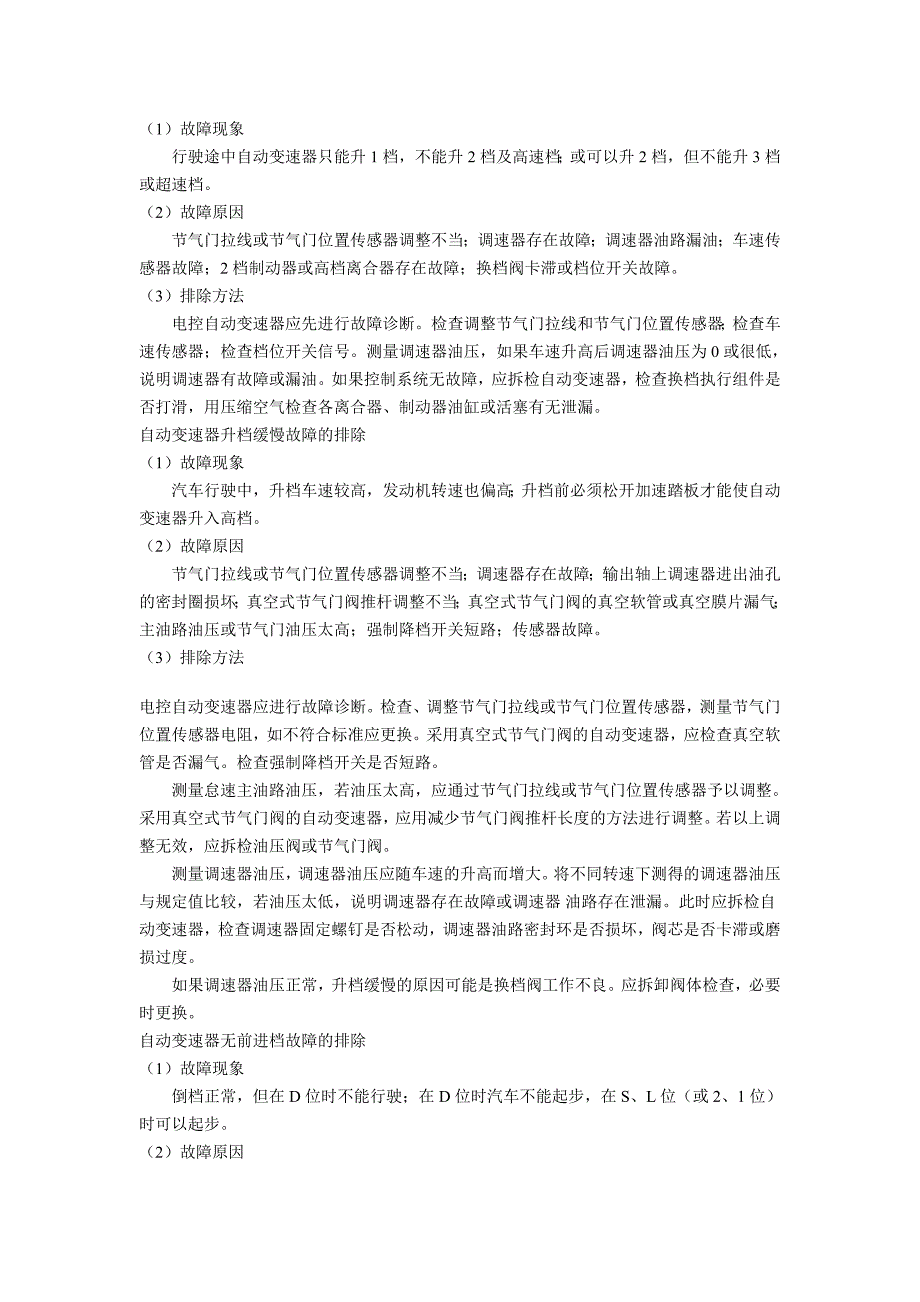 （1）故障现象

行驶途中自动变速器只能升 1 档，不能升 2 档及高速档；或可以升 2 档，但不能升 3 档或超速档。

（2）故障原因

节气门拉线或节气门位置传感器调整不当；调速器存在故障；调速器油路漏油；车速传感器故障；2 档制动器或高档离合器存在故障；换档阀卡滞或档位开关故障。

（3）排除方法

电控自动变速器应先进行故障诊断。检查调整节气门拉线和节气门位置传感器；检查车速传感器；检查档位开关信号。测量调速器油压，如果车速升高后调速器油压为 0 或很低，说明调速器有故障或漏油。如果控制系统无故障，应拆检自动变速器，检查换档执行组件是否打滑，用压缩空气检查各离合器、制动器油缸或活塞有无泄漏。

自动变速器升档缓慢故障的排除

（1）故障现象

汽车行驶中，升档车速较高，发动机转速也偏高；升档前必须松开加速踏板才能使自动变速器升入高档。

（2）故障原因

节气门拉线或节气门位置传感器调整不当；调速器存在故障；输出轴上调速器进出油孔的密封圈损坏；真空式节气门阀推杆调整不当；真空式节气门阀的真空软管或真空膜片漏气；主油路油压或节气门油压太高；强制降档开关短路；传感器故障。

（3）排除方法

电控自动变速器应进行故障诊断。检查、调整节气门拉线或节气门位置传感器，测量节气门位置传感器电阻，如不符合标准应更换。采用真空式节气门阀的自动变速器，应检查真空软管是否漏气。检查强制降档开关是否短路。

测量怠速主油路油压，若油压太高，应通过节气门拉线或节气门位置传感器予以调整。采用真空式节气门阀的自动变速器，应用减少节气门阀推杆长度的方法进行调整。若以上调整无效，应拆检油压阀或节气门阀。

测量调速器油压，调速器油压应随车速的升高而增大。将不同转速下测得的调速器油压与规定值比较，若油压太低，说明调速器存在故障或调速器 油路存在泄漏。此时应拆检自动变速器，检查调速器固定螺钉是否松动，调速器油路密封环是否损坏，阀芯是否卡滞或磨损过度。

如果调速器油压正常，升档缓慢的原因可能是换档阀工作不良。应拆卸阀体检查，必要时更换。

自动变速器无前进档故障的排除

（1）故障现象

倒档正常，但在 D 位时不能行驶；在 D 位时汽车不能起步，在 S、L 位（或 2、1 位）时可以起步。

（2）故障原因